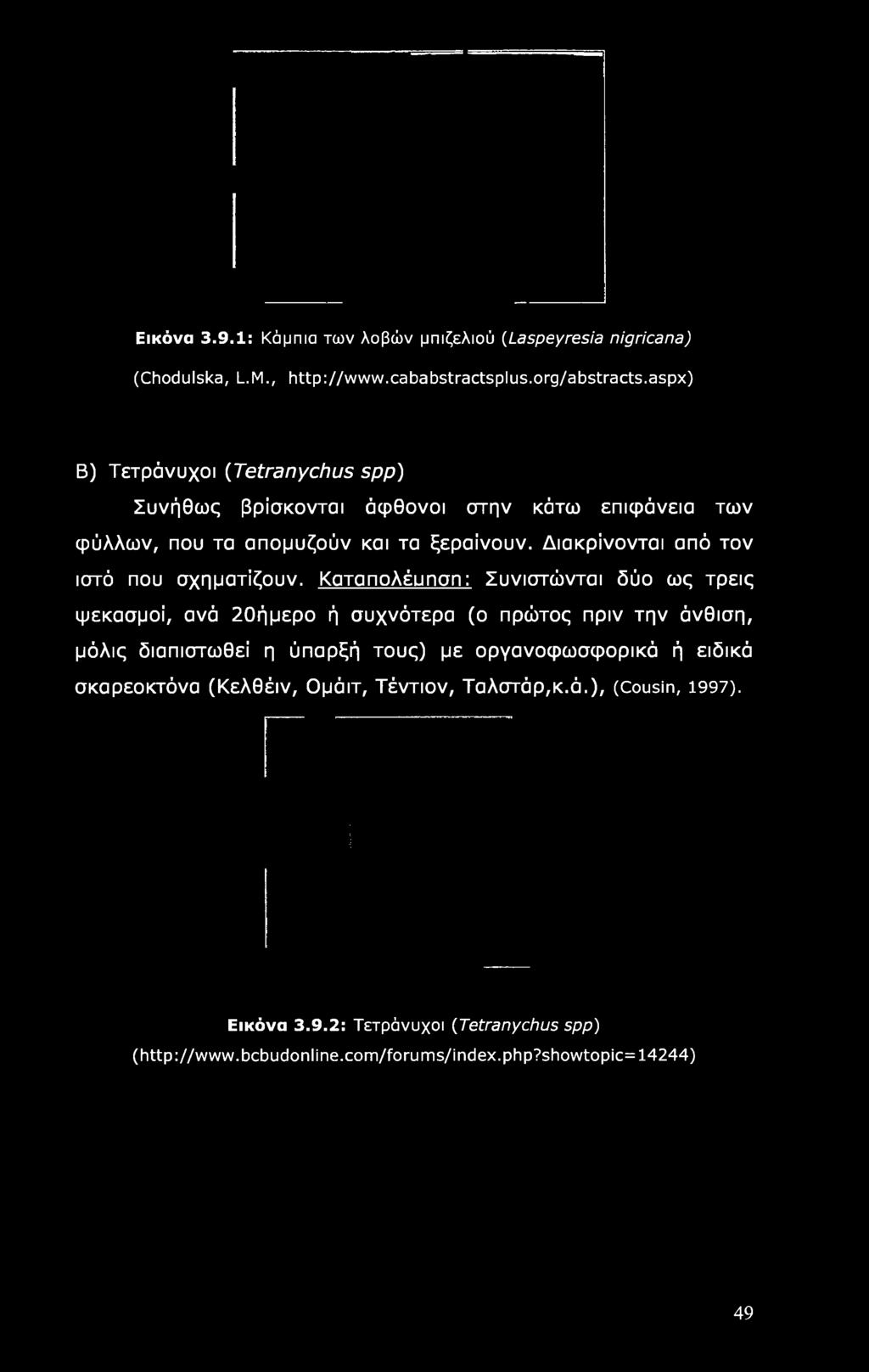 Εικόνα 3.9.1: Κάμπια των λοβών μπιζελιού (Laspeyresia nigricana) (Chodulska, L.M., http://www.cababstractsplus.org/abstracts.aspx)

Β) Τετράνυχοι (Tetranychus spp)

Συνήθως βρίσκονται άφθονοι στην κάτω επιφάνεια των φύλλων, που τα απομυζούν και τα ξεραίνουν. Διακρίνονται από τον ιστό που σχηματίζουν. Καταπολέμηση: Συνιστώνται δύο ως τρεις ψεκασμοί, ανά 20ήμερο ή συχνότερα (ο πρώτος πριν την άνθιση, μόλις διαπιστωθεί η ύπαρξή τους) με οργανοφωσφορικά ή ειδικά σκαρεοκτόνα (Κελθέιν, Ομάιτ, Τέντιον, Ταλστάρ,κ.ά.), (Cousin, 1997).

Εικόνα 3.9.2: Τετράνυχοι (Tetranychus spp) (http://www.bcbudonline.com/forums/index.php?showtopic=14244)

49